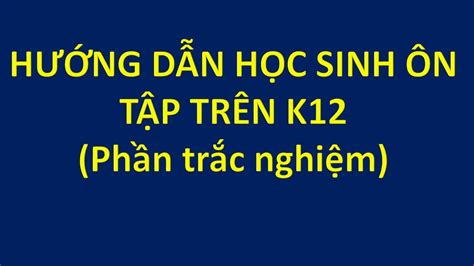 HƯỚNG DẪN HỌC SINH ÔN TẬP TRÊN K12
(Phần trắc nghiệm)